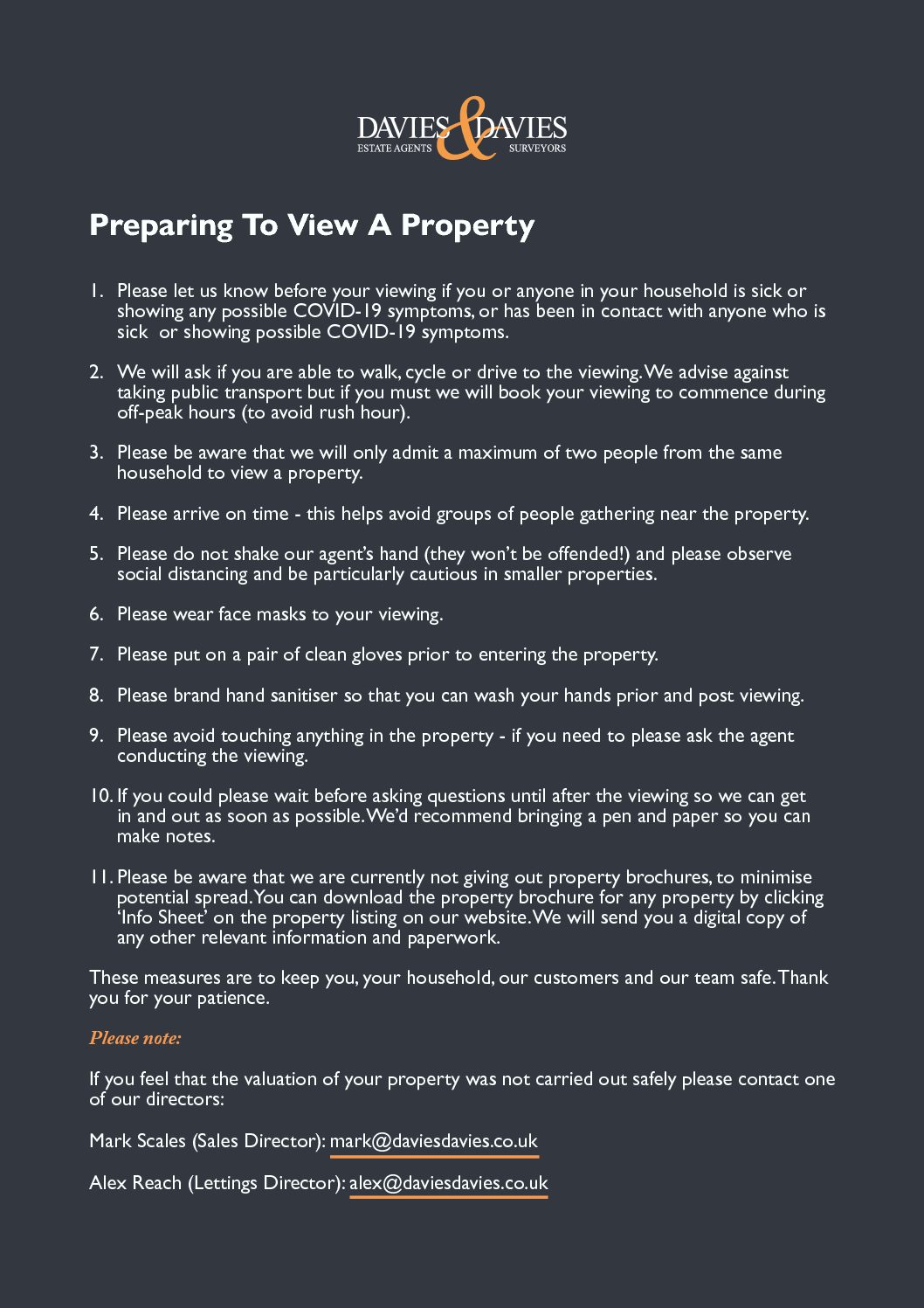 DAVIES & DAVIES
ESTATE AGENTS SURVEYORS

Preparing To View A Property

1. Please let us know before your viewing if you or anyone in your household is sick or showing any possible COVID-19 symptoms, or has been in contact with anyone who is sick or showing possible COVID-19 symptoms.

2. We will ask if you are able to walk, cycle or drive to the viewing. We advise against taking public transport but if you must we will book your viewing to commence during off-peak hours (to avoid rush hour).

3. Please be aware that we will only admit a maximum of two people from the same household to view a property.

4. Please arrive on time - this helps avoid groups of people gathering near the property.

5. Please do not shake our agent's hand (they won't be offended!) and please observe social distancing and be particularly cautious in smaller properties.

6. Please wear face masks to your viewing.

7. Please put on a pair of clean gloves prior to entering the property.

8. Please brand hand sanitiser so that you can wash your hands prior and post viewing.

9. Please avoid touching anything in the property - if you need to please ask the agent conducting the viewing.

10. If you could please wait before asking questions until after the viewing so we can get in and out as soon as possible. We'd recommend bringing a pen and paper so you can make notes.

11. Please be aware that we are currently not giving out property brochures, to minimise potential spread. You can download the property brochure for any property by clicking 'Info Sheet' on the property listing on our website. We will send you a digital copy of any other relevant information and paperwork.

These measures are to keep you, your household, our customers and our team safe. Thank you for your patience.

Please note:

If you feel that the valuation of your property was not carried out safely please contact one of our directors:

Mark Scales (Sales Director): mark@daviesdavies.co.uk

Alex Reach (Lettings Director): alex@daviesdavies.co.uk